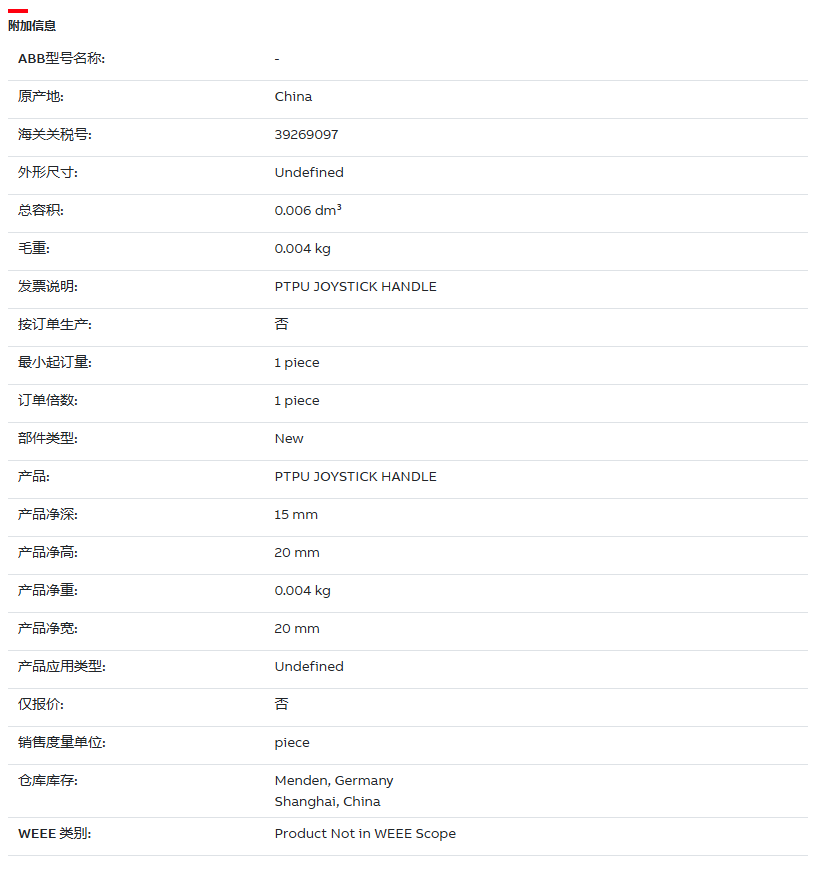 附加信息

| | |
|---|---|
| ABB型号名称: | - |
| 原产地: | China |
| 海关关税号: | 39269097 |
| 外形尺寸: | Undefined |
| 总容积: | 0.006 dm³ |
| 毛重: | 0.004 kg |
| 发票说明: | PTPU JOYSTICK HANDLE |
| 按订单生产: | 否 |
| 最小起订量: | 1 piece |
| 订单倍数: | 1 piece |
| 部件类型: | New |
| 产品: | PTPU JOYSTICK HANDLE |
| 产品净深: | 15 mm |
| 产品净高: | 20 mm |
| 产品净重: | 0.004 kg |
| 产品净宽: | 20 mm |
| 产品应用类型: | Undefined |
| 仅报价: | 否 |
| 销售度量单位: | piece |
| 仓库库存: | Menden, Germany Shanghai, China |
| WEEE 类别: | Product Not in WEEE Scope |